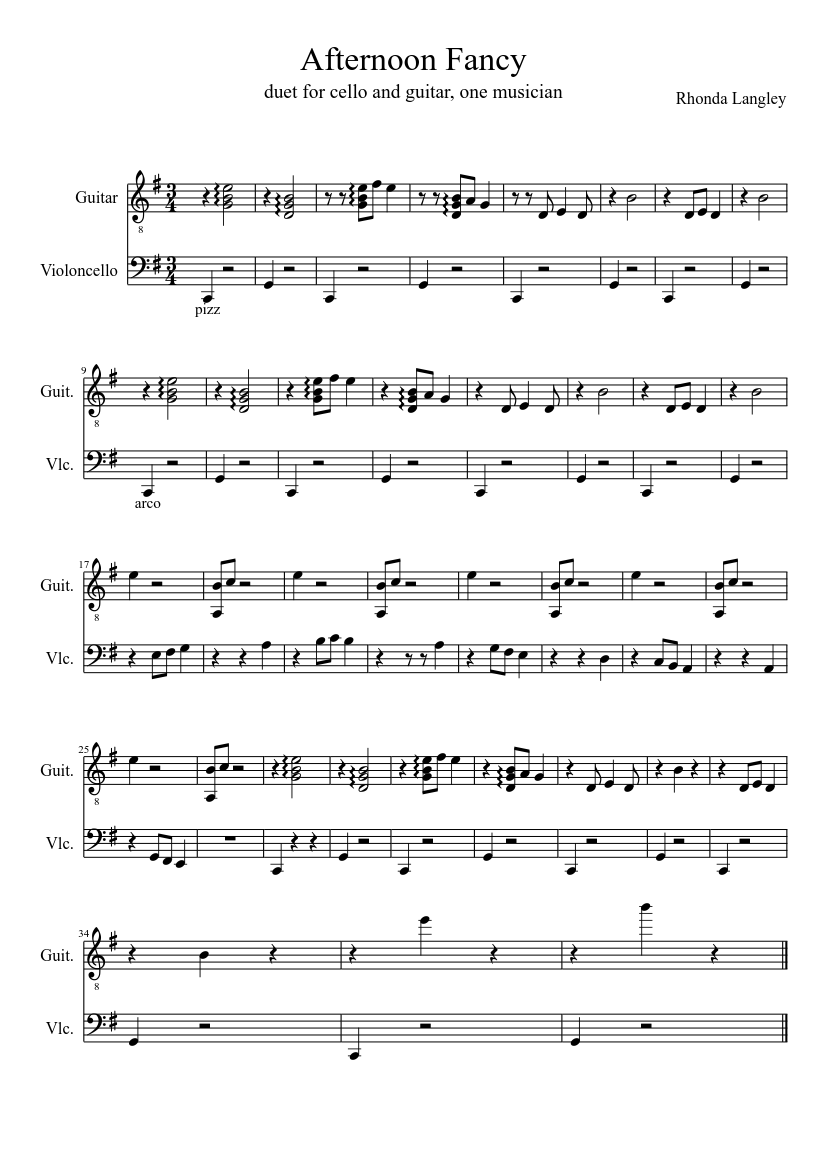 Afternoon Fancy

duet for cello and guitar, one musician

Rhonda Langley

Guitar

Violoncello

pizz

9

Guit.

Vlc.

arco

17

Guit.

Vlc.

25

Guit.

Vlc.

34

Guit.

Vlc.